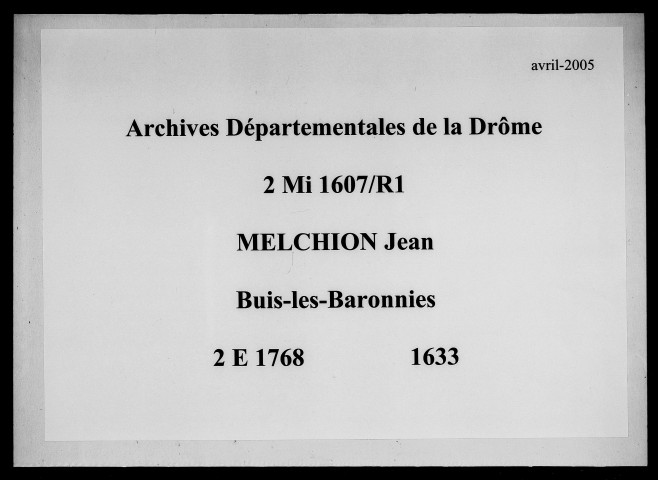 avril-2005

Archives Départementales de la Drôme

2 Mi 1607/R1

MELCHION Jean

Buis-les-Baronnies

2 E 1768 1633